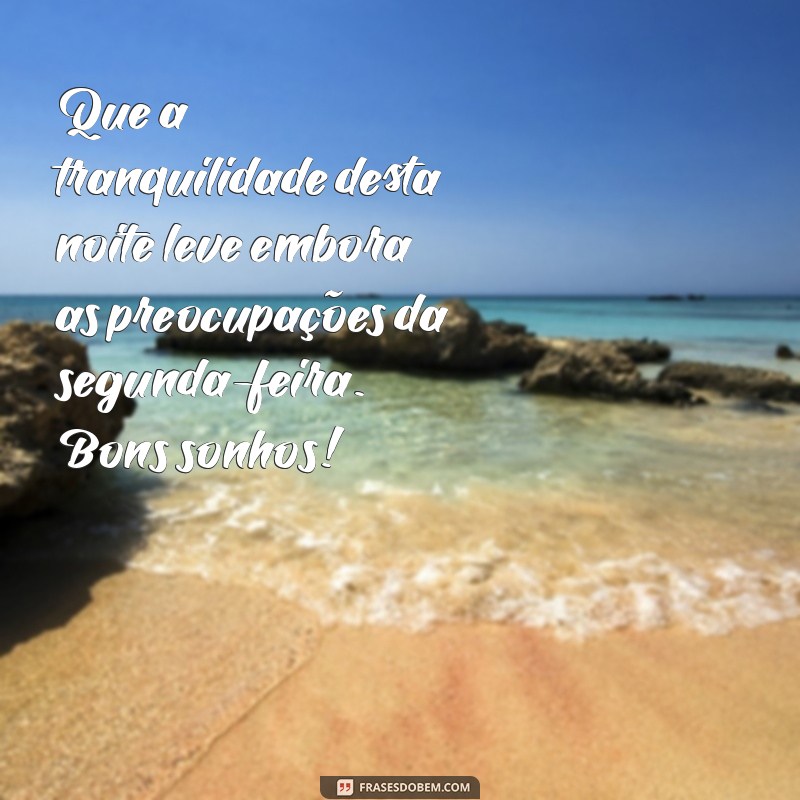 Que a tranquilidade desta noite leve embora as preocupações da segunda-feira. Bons sonhos!

FRASESDOBEM.COM